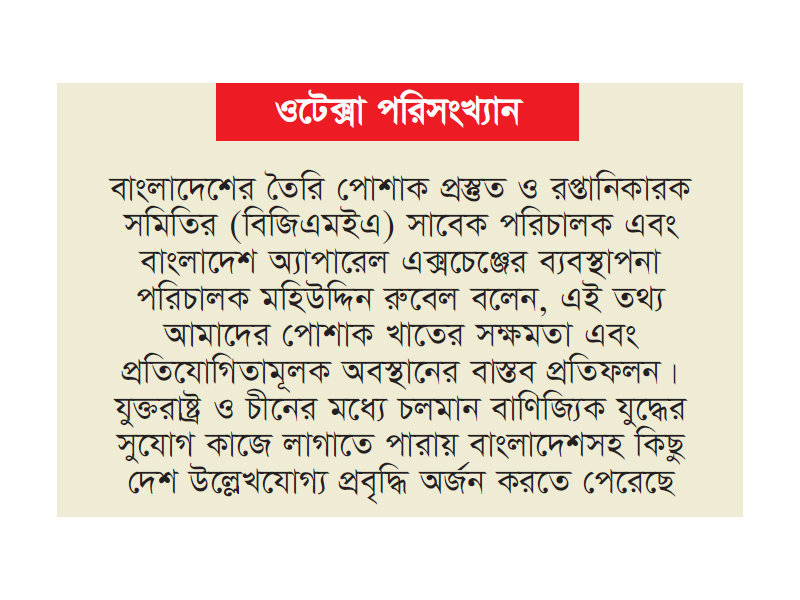 ওটেক্সা পরিসংখ্যান

বাংলাদেশের তৈরি পোশাক প্রস্তুত ও রপ্তানিকারক সমিতির (বিজিএমইএ) সাবেক পরিচালক এবং বাংলাদেশ অ্যাপারেল এক্সচেঞ্জের ব্যবস্থাপনা পরিচালক মহিউদ্দিন রুবেল বলেন, এই তথ্য আমাদের পোশাক খাতের সক্ষমতা এবং প্রতিযোগিতামূলক অবস্থানের বাস্তব প্রতিফলন। যুক্তরাষ্ট্র ও চীনের মধ্যে চলমান বাণিজ্যিক যুদ্ধের সুযোগ কাজে লাগাতে পারায় বাংলাদেশসহ কিছু দেশ উল্লেখযোগ্য প্রবৃদ্ধি অর্জন করতে পেরেছে